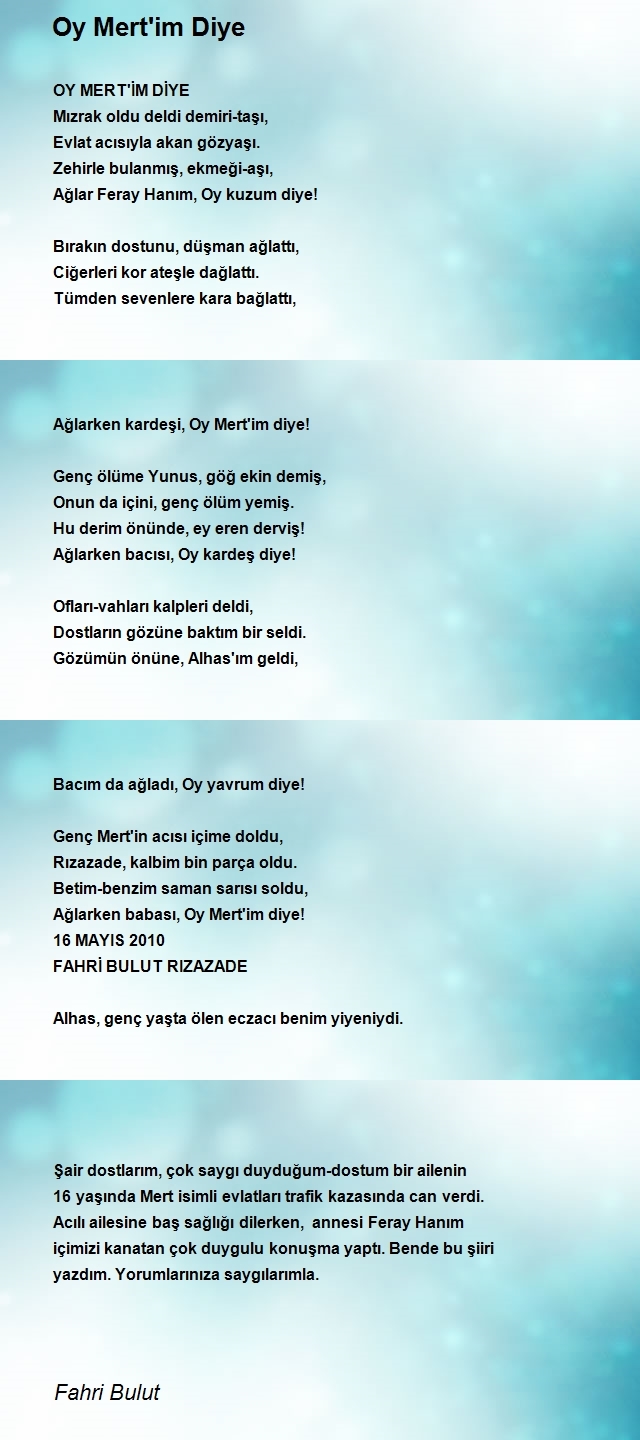 Oy Mert'im Diye

OY MERT'İM DİYE
Mızrak oldu deldi demiri-taşı,
Evlat acısıyla akan gözyaşı.
Zehirle bulanmış, ekmeği-aşı,
Ağlar Feray Hanım, Oy kuzum diye!

Bırakın dostunu, düşman ağlattı,
Ciğerleri kor ateşle dağlattı.
Tümden sevenlere kara bağlattı,

Ağlarken kardeşi, Oy Mert'im diye!

Genç ölüme Yunus, göğ ekin demiş,
Onun da içini, genç ölüm yemiş.
Hu derim önünde, ey eren derviş!
Ağlarken bacısı, Oy kardeş diye!

Ofları-vahları kalpleri deldi,
Dostların gözüne baktım bir seldi.
Gözümün önüne, Alhas'ım geldi,

Bacım da ağladı, Oy yavrum diye!

Genç Mert'in acısı içime doldu,
Rızazade, kalbim bin parça oldu.
Betim-benzim saman sarısı soldu,
Ağlarken babası, Oy Mert'im diye!
16 MAYIS 2010
FAHRİ BULUT RIZAZADE

Alhas, genç yaşta ölen eczacı benim yiyeniydi.

Şair dostlarım, çok saygı duyduğum-dostum bir ailenin 16 yaşında Mert isimli evlatları trafik kazasında can verdi. Acılı ailesine baş sağlığı dilerken, annesi Feray Hanım içimizi kanatan çok duygulu konuşma yaptı. Bende bu şiiri yazdım. Yorumlarınıza saygılarımla.

Fahri Bulut